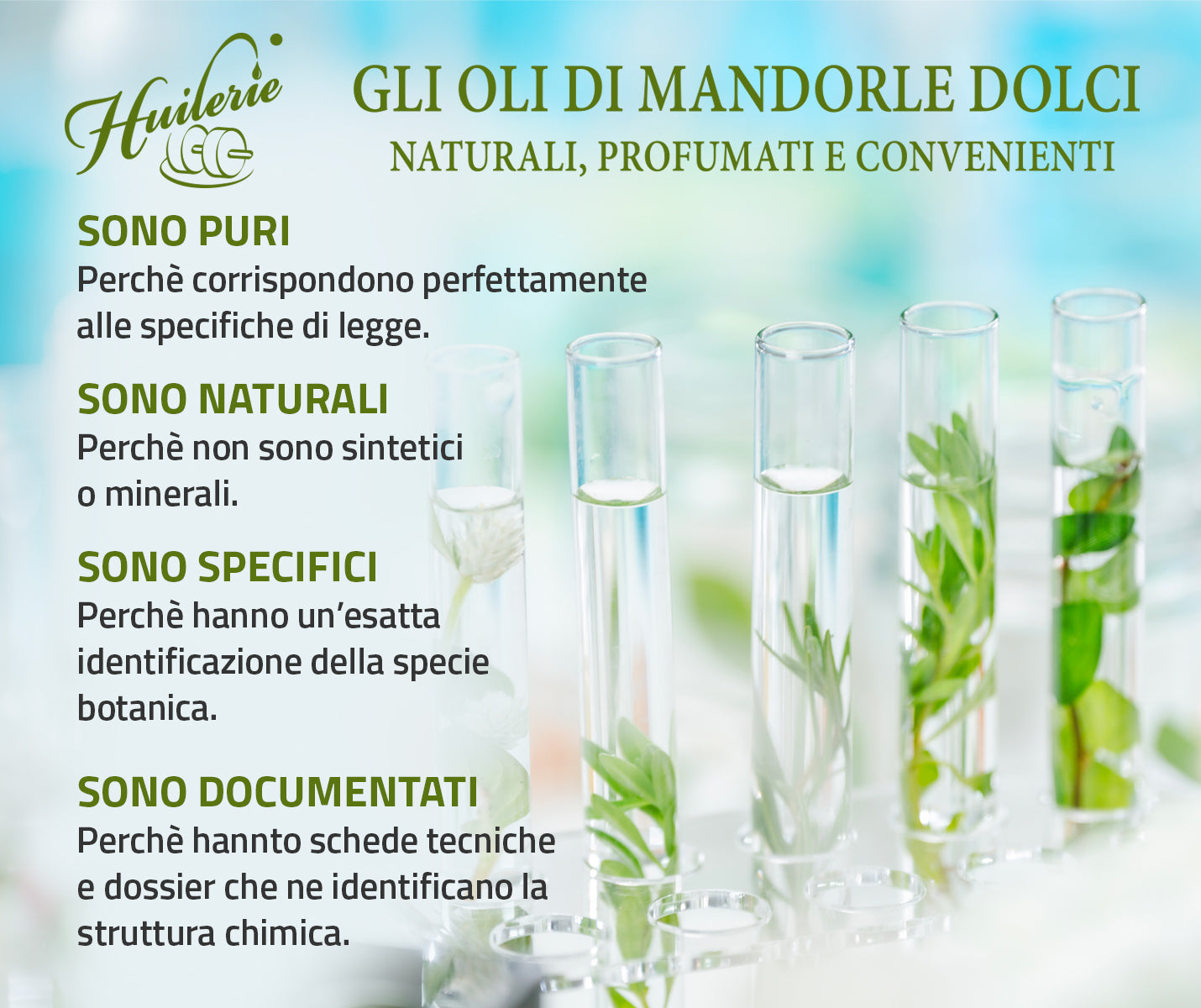 Huilerie

GLI OLI DI MANDORLE DOLCI
NATURALI, PROFUMATI E CONVENIENTI

SONO PURI
Perchè corrispondono perfettamente alle specifiche di legge.

SONO NATURALI
Perchè non sono sintetici o minerali.

SONO SPECIFICI
Perchè hanno un'esatta identificazione della specie botanica.

SONO DOCUMENTATI
Perchè hannto schede tecniche e dossier che ne identificano la struttura chimica.